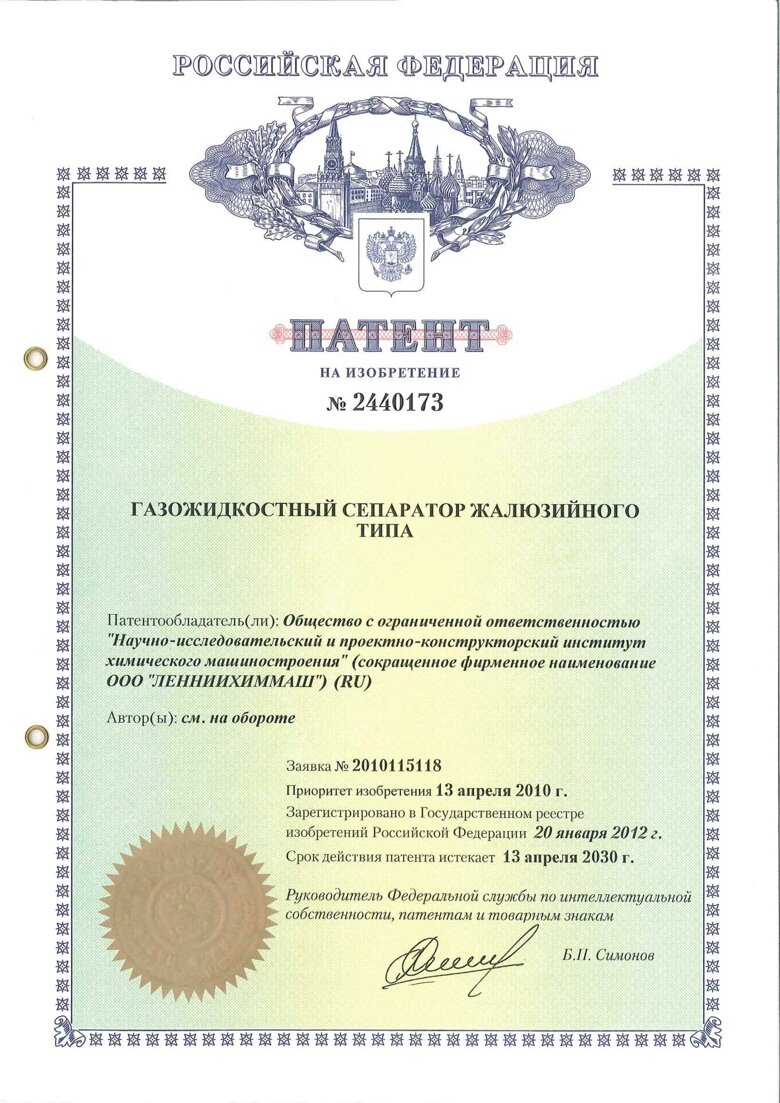 РОССИЙСКАЯ ФЕДЕРАЦИЯ

ПАТЕНТ

НА ИЗОБРЕТЕНИЕ

№ 2440173

ГАЗОЖИДКОСТНЫЙ СЕПАРАТОР ЖАЛЮЗИЙНОГО ТИПА

Патентообладатель(ли): Общество с ограниченной ответственностью "Научно-исследовательский и проектно-конструкторский институт химического машиностроения" (сокращенное фирменное наименование ООО "ЛЕННИИХИММАШ") (RU)

Автор(ы): см. на обороте

Заявка № 2010115118

Приоритет изобретения 13 апреля 2010 г.

Зарегистрировано в Государственном реестре изобретений Российской Федерации 20 января 2012 г.

Срок действия патента истекает 13 апреля 2030 г.

Руководитель Федеральной службы по интеллектуальной собственности, патентам и товарным знакам

Б.П. Симонов